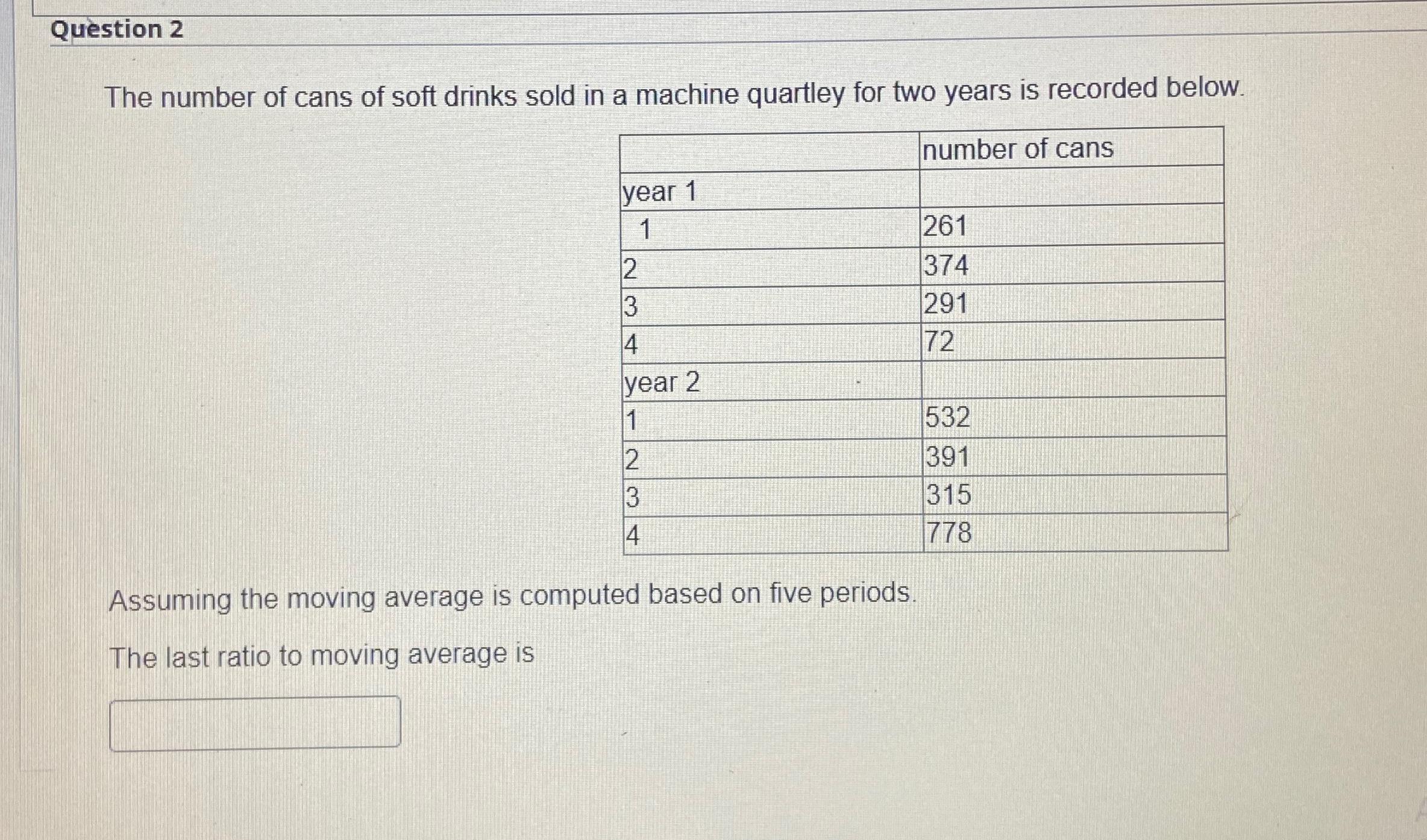 Question 2

The number of cans of soft drinks sold in a machine quartley for two years is recorded below.

| | number of cans |
|---|---|
| year 1 | |
| 1 | 261 |
| 2 | 374 |
| 3 | 291 |
| 4 | 72 |
| year 2 | |
| 1 | 532 |
| 2 | 391 |
| 3 | 315 |
| 4 | 778 |

Assuming the moving average is computed based on five periods.

The last ratio to moving average is